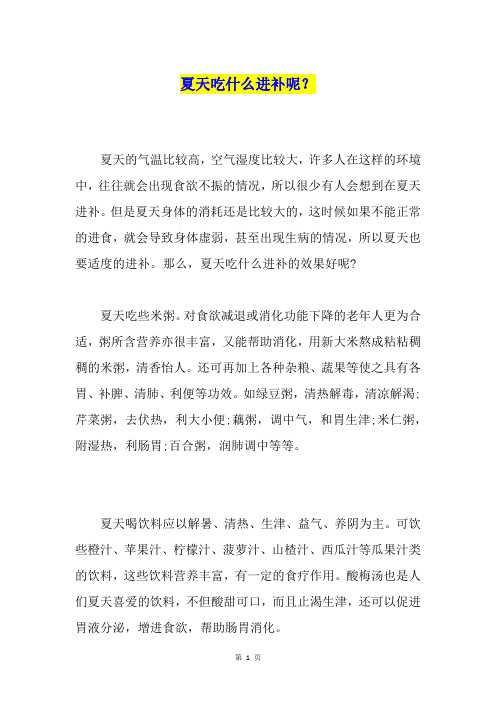 夏天吃什么进补呢？

夏天的气温比较高，空气湿度比较大，许多人在这样的环境中，往往就会出现食欲不振的情况，所以很少有人会想到在夏天进补。但是夏天身体的消耗还是比较大的，这时候如果不能正常的进食，就会导致身体虚弱，甚至出现生病的情况，所以夏天也要适度的进补。那么，夏天吃什么进补的效果好呢？

夏天吃些米粥。对食欲减退或消化功能下降的老年人更为合适，粥所含营养亦很丰富，又能帮助消化，用新大米熬成粘粘稠稠的米粥，清香怡人。还可再加上各种杂粮、蔬果等使之具有各胃、补脾、清肺、利便等功效。如绿豆粥，清热解毒，清凉解渴；芹菜粥，去伏热，利大小便；藕粥，调中气，和胃生津；米仁粥，附湿热，利肠胃；百合粥，润肺调中等等。

夏天喝饮料应以解暑、清热、生津、益气、养阴为主。可饮些橙汁、苹果汁、柠檬汁、菠萝汁、山楂汁、西瓜汁等瓜果汁类的饮料，这些饮料营养丰富，有一定的食疗作用。酸梅汤也是人们夏天喜爱的饮料，不但酸甜可口，而且止渴生津，还可以促进胃液分泌，增进食欲，帮助肠胃消化。

第 1 页